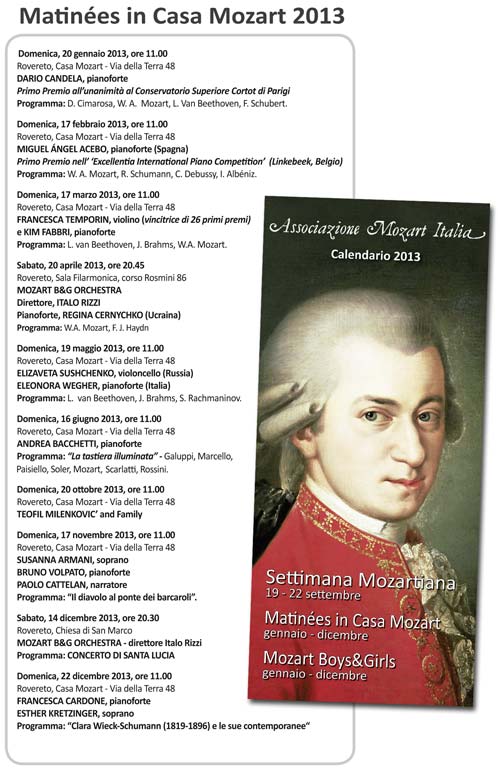 Matinées in Casa Mozart 2013

Domenica, 20 gennaio 2013, ore 11.00
Rovereto, Casa Mozart - Via della Terra 48
DARIO CANDELA, pianoforte
Primo Premio all'unanimità al Conservatorio Superiore Cortot di Parigi
Programma: D. Cimarosa, W. A. Mozart, L. Van Beethoven, F. Schubert.

Domenica, 17 febbraio 2013, ore 11.00
Rovereto, Casa Mozart - Via della Terra 48
MIGUEL ÁNGEL ACEBO, pianoforte (Spagna)
Primo Premio nell' 'Excellentia International Piano Competition' (Linkebeek, Belgio)
Programma: W. A. Mozart, R. Schumann, C. Debussy, I. Albéniz.

Domenica, 17 marzo 2013, ore 11.00
Rovereto, Casa Mozart - Via della Terra 48
FRANCESCA TEMPORIN, violino (vincitrice di 26 primi premi)
e KIM FABBRI, pianoforte
Programma: L. van Beethoven, J. Brahms, W.A. Mozart.

Sabato, 20 aprile 2013, ore 20.45
Rovereto, Sala Filarmonica, corso Rosmini 86
MOZART B&G ORCHESTRA
Direttore, ITALO RIZZI
Pianoforte, REGINA CERNYCHKO (Ucraina)
Programma: W.A. Mozart, F. J. Haydn

Domenica, 19 maggio 2013, ore 11.00
Rovereto, Casa Mozart - Via della Terra 48
ELIZAVETA SUSHCHENKO, violoncello (Russia)
ELEONORA WEGHER, pianoforte (Italia)
Programma: L. van Beethoven, J. Brahms, S. Rachmaninov.

Domenica, 16 giugno 2013, ore 11.00
Rovereto, Casa Mozart - Via della Terra 48
ANDREA BACCHETTI, pianoforte
Programma: "La tastiera illuminata" - Galuppi, Marcello, Paisiello, Soler, Mozart, Scarlatti, Rossini.

Domenica, 20 ottobre 2013, ore 11.00
Rovereto, Casa Mozart - Via della Terra 48
TEOFIL MILENKOVIC' and Family

Domenica, 17 novembre 2013, ore 11.00
Rovereto, Casa Mozart - Via della Terra 48
SUSANNA ARMANI, soprano
BRUNO VOLPATO, pianoforte
PAOLO CATTELAN, narratore
Programma: "Il diavolo al ponte dei barcaroli".

Sabato, 14 dicembre 2013, ore 20.30
Rovereto, Chiesa di San Marco
MOZART B&G ORCHESTRA - direttore Italo Rizzi
Programma: CONCERTO DI SANTA LUCIA

Domenica, 22 dicembre 2013, ore 11.00
Rovereto, Casa Mozart - Via della Terra 48
FRANCESCA CARDONE, pianoforte
ESTHER KRETZINGER, soprano
Programma: "Clara Wieck-Schumann (1819-1896) e le sue contemporanee"

Associazione Mozart Italia
Calendario 2013

Settimana Mozartiana
19 - 22 settembre
Matinées in Casa Mozart
gennaio - dicembre
Mozart Boys&Girls
gennaio - dicembre